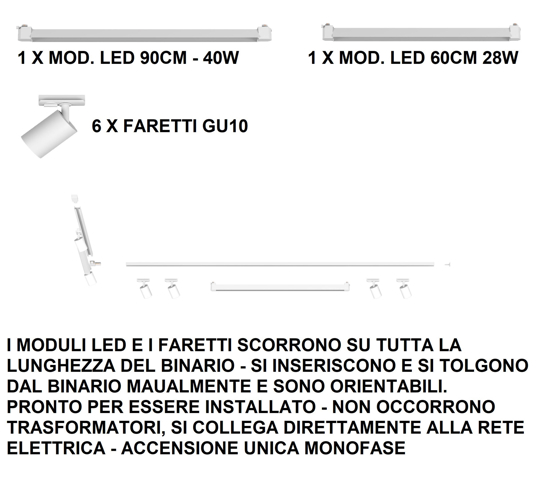 1 X MOD. LED 90CM - 40W

1 X MOD. LED 60CM 28W

6 X FARETTI GU10

I MODULI LED E I FARETTI SCORRONO SU TUTTA LA LUNGHEZZA DEL BINARIO - SI INSERISCONO E SI TOLGONO DAL BINARIO MAUALMENTE E SONO ORIENTABILI.
PRONTO PER ESSERE INSTALLATO - NON OCCORRONO TRASFORMATORI, SI COLLEGA DIRETTAMENTE ALLA RETE ELETTRICA - ACCENSIONE UNICA MONOFASE